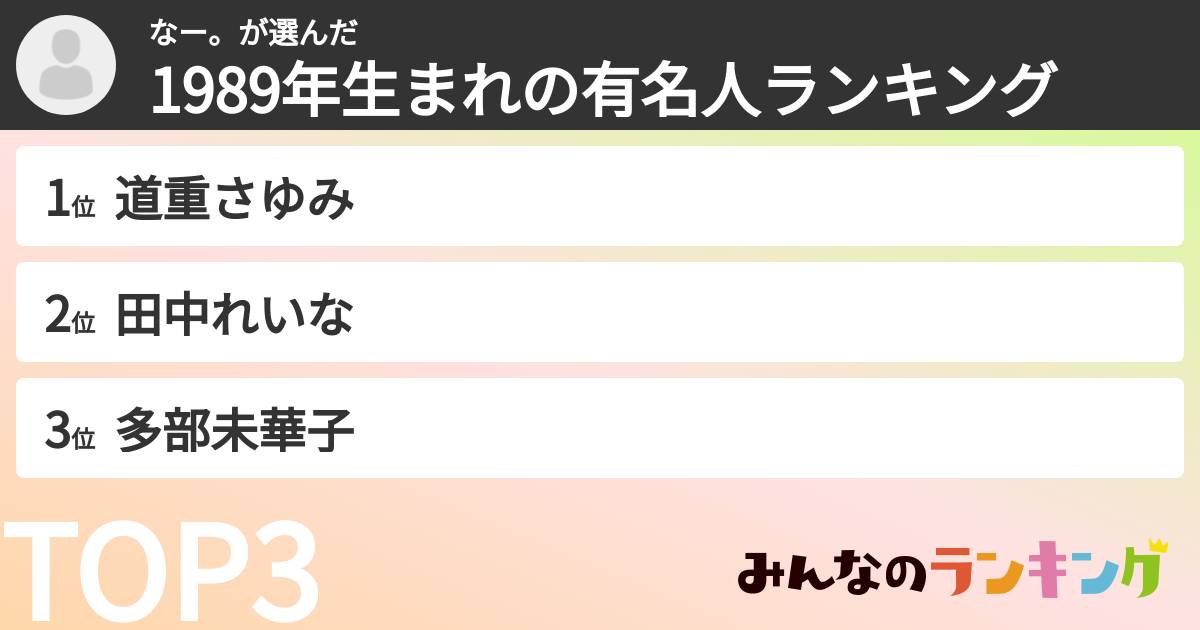 なー。が選んだ
1989年生まれの有名人ランキング

1位 道重さゆみ

2位 田中れいな

3位 多部未華子

TOP3

みんなのランキング